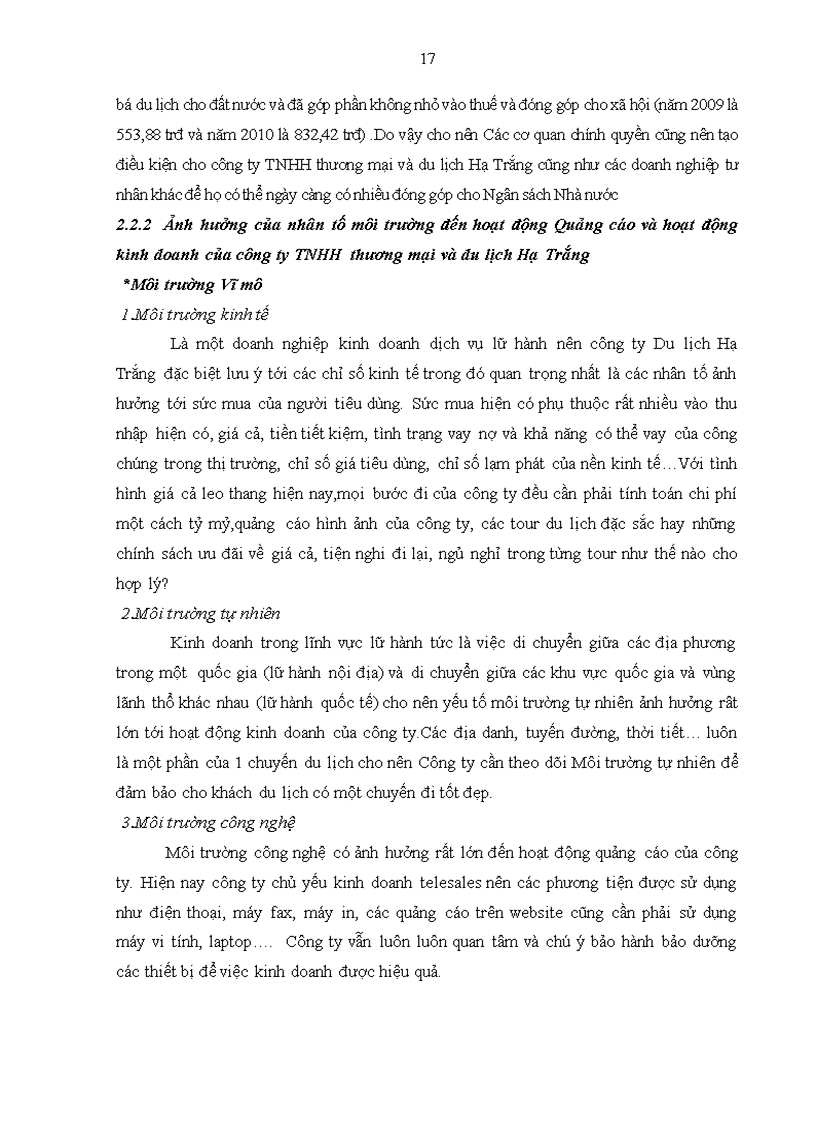 17

bá du lịch cho đất nước và đã góp phần không nhỏ vào thuế và đóng góp cho xã hội (năm 2009 là 553,88 trđ và năm 2010 là 832,42 trđ) .Do vậy cho nên Các cơ quan chính quyền cũng nên tạo điều kiện cho công ty TNHH thương mại và du lịch Hạ Trắng cũng như các doanh nghiệp tư nhân khác để họ có thể ngày càng có nhiều đóng góp cho Ngân sách Nhà nước

2.2.2 Ảnh hưởng của nhân tố môi trường đến hoạt động Quảng cáo và hoạt động kinh doanh của công ty TNHH thương mại và du lịch Hạ Trắng

*Môi trường Vĩ mô

1.Môi trường kinh tế

Là một doanh nghiệp kinh doanh dịch vụ lữ hành nên công ty Du lịch Hạ Trắng đặc biệt lưu ý tới các chỉ số kinh tế trong đó quan trọng nhất là các nhân tố ảnh hưởng tới sức mua của người tiêu dùng. Sức mua hiện có phụ thuộc rất nhiều vào thu nhập hiện có, giá cả, tiền tiết kiệm, tình trạng vay nợ và khả năng có thể vay của công chúng trong thị trường, chỉ số giá tiêu dùng, chỉ số lạm phát của nền kinh tế…Với tình hình giá cả leo thang hiện nay,mọi bước đi của công ty đều cần phải tính toán chi phí một cách tỷ mỷ,quảng cáo hình ảnh của công ty, các tour du lịch đặc sắc hay những chính sách ưu đãi về giá cả, tiện nghi đi lại, ngủ nghỉ trong từng tour như thế nào cho hợp lý?

2.Môi trường tự nhiên

Kinh doanh trong lĩnh vực lữ hành tức là việc di chuyển giữa các địa phương trong một quốc gia (lữ hành nội địa) và di chuyển giữa các khu vực quốc gia và vùng lãnh thổ khác nhau (lữ hành quốc tế) cho nên yếu tố môi trường tự nhiên ảnh hưởng rất lớn tới hoạt động kinh doanh của công ty.Các địa danh, tuyến đường, thời tiết… luôn là một phần của 1 chuyến du lịch cho nên Công ty cần theo dõi Môi trường tự nhiên để đảm bảo cho khách du lịch có một chuyến đi tốt đẹp.

3.Môi trường công nghệ

Môi trường công nghệ có ảnh hưởng rất lớn đến hoạt động quảng cáo của công ty. Hiện nay công ty chủ yếu kinh doanh telesales nên các phương tiện được sử dụng như điện thoại, máy fax, máy in, các quảng cáo trên website cũng cần phải sử dụng máy vi tính, laptop…. Công ty vẫn luôn luôn quan tâm và chú ý bảo hành bảo dưỡng các thiết bị để việc kinh doanh được hiệu quả.